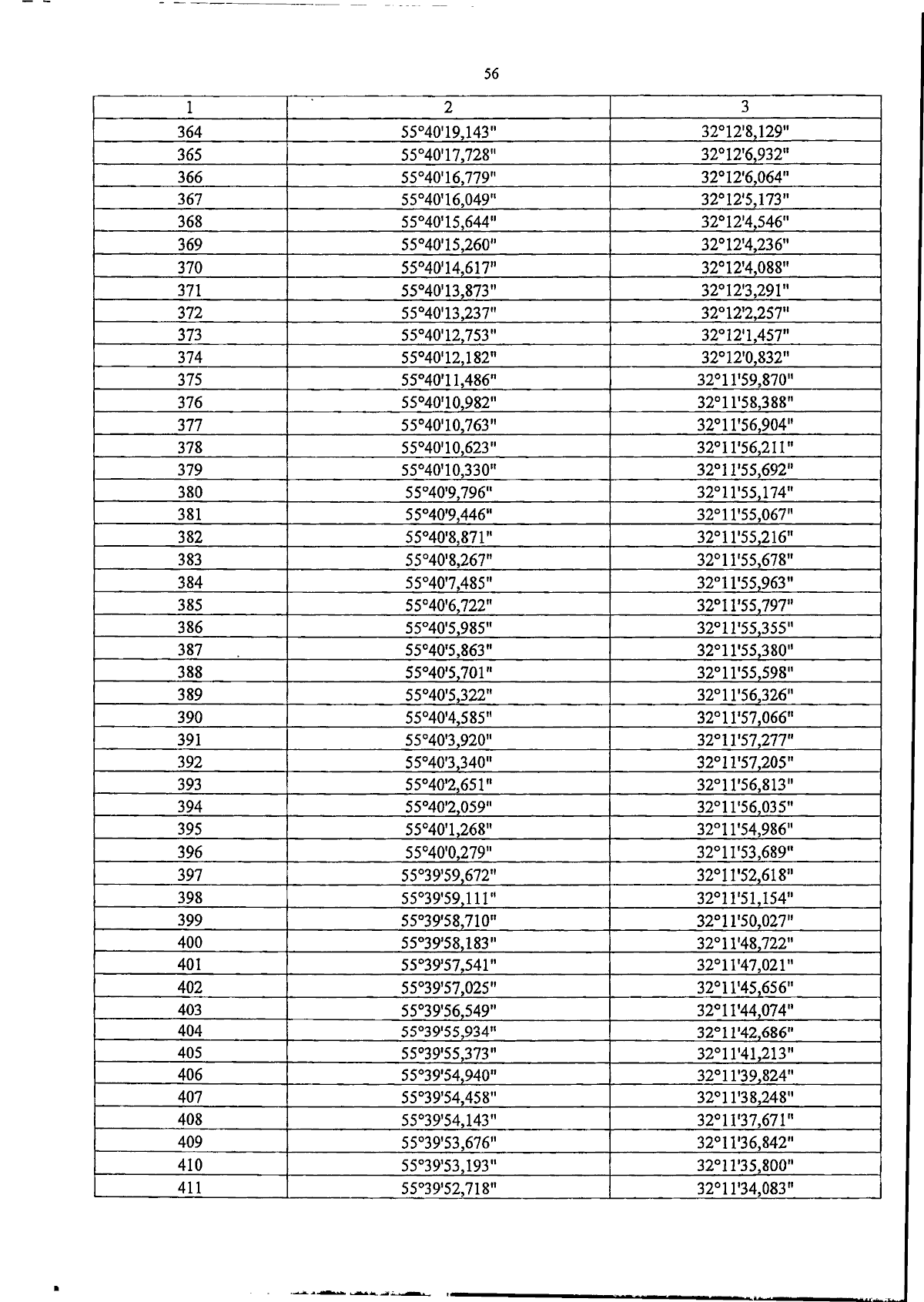 56

| 1 | 2 | 3 |
|---|---|---|
| 364 | 55°40'19,143" | 32°12'8,129" |
| 365 | 55°40'17,728" | 32°12'6,932" |
| 366 | 55°40'16,779" | 32°12'6,064" |
| 367 | 55°40'16,049" | 32°12'5,173" |
| 368 | 55°40'15,644" | 32°12'4,546" |
| 369 | 55°40'15,260" | 32°12'4,236" |
| 370 | 55°40'14,617" | 32°12'4,088" |
| 371 | 55°40'13,873" | 32°12'3,291" |
| 372 | 55°40'13,237" | 32°12'2,257" |
| 373 | 55°40'12,753" | 32°12'1,457" |
| 374 | 55°40'12,182" | 32°12'0,832" |
| 375 | 55°40'11,486" | 32°11'59,870" |
| 376 | 55°40'10,982" | 32°11'58,388" |
| 377 | 55°40'10,763" | 32°11'56,904" |
| 378 | 55°40'10,623" | 32°11'56,211" |
| 379 | 55°40'10,330" | 32°11'55,692" |
| 380 | 55°40'9,796" | 32°11'55,174" |
| 381 | 55°40'9,446" | 32°11'55,067" |
| 382 | 55°40'8,871" | 32°11'55,216" |
| 383 | 55°40'8,267" | 32°11'55,678" |
| 384 | 55°40'7,485" | 32°11'55,963" |
| 385 | 55°40'6,722" | 32°11'55,797" |
| 386 | 55°40'5,985" | 32°11'55,355" |
| 387 | 55°40'5,863" | 32°11'55,380" |
| 388 | 55°40'5,701" | 32°11'55,598" |
| 389 | 55°40'5,322" | 32°11'56,326" |
| 390 | 55°40'4,585" | 32°11'57,066" |
| 391 | 55°40'3,920" | 32°11'57,277" |
| 392 | 55°40'3,340" | 32°11'57,205" |
| 393 | 55°40'2,651" | 32°11'56,813" |
| 394 | 55°40'2,059" | 32°11'56,035" |
| 395 | 55°40'1,268" | 32°11'54,986" |
| 396 | 55°40'0,279" | 32°11'53,689" |
| 397 | 55°39'59,672" | 32°11'52,618" |
| 398 | 55°39'59,111" | 32°11'51,154" |
| 399 | 55°39'58,710" | 32°11'50,027" |
| 400 | 55°39'58,183" | 32°11'48,722" |
| 401 | 55°39'57,541" | 32°11'47,021" |
| 402 | 55°39'57,025" | 32°11'45,656" |
| 403 | 55°39'56,549" | 32°11'44,074" |
| 404 | 55°39'55,934" | 32°11'42,686" |
| 405 | 55°39'55,373" | 32°11'41,213" |
| 406 | 55°39'54,940" | 32°11'39,824" |
| 407 | 55°39'54,458" | 32°11'38,248" |
| 408 | 55°39'54,143" | 32°11'37,671" |
| 409 | 55°39'53,676" | 32°11'36,842" |
| 410 | 55°39'53,193" | 32°11'35,800" |
| 411 | 55°39'52,718" | 32°11'34,083" |